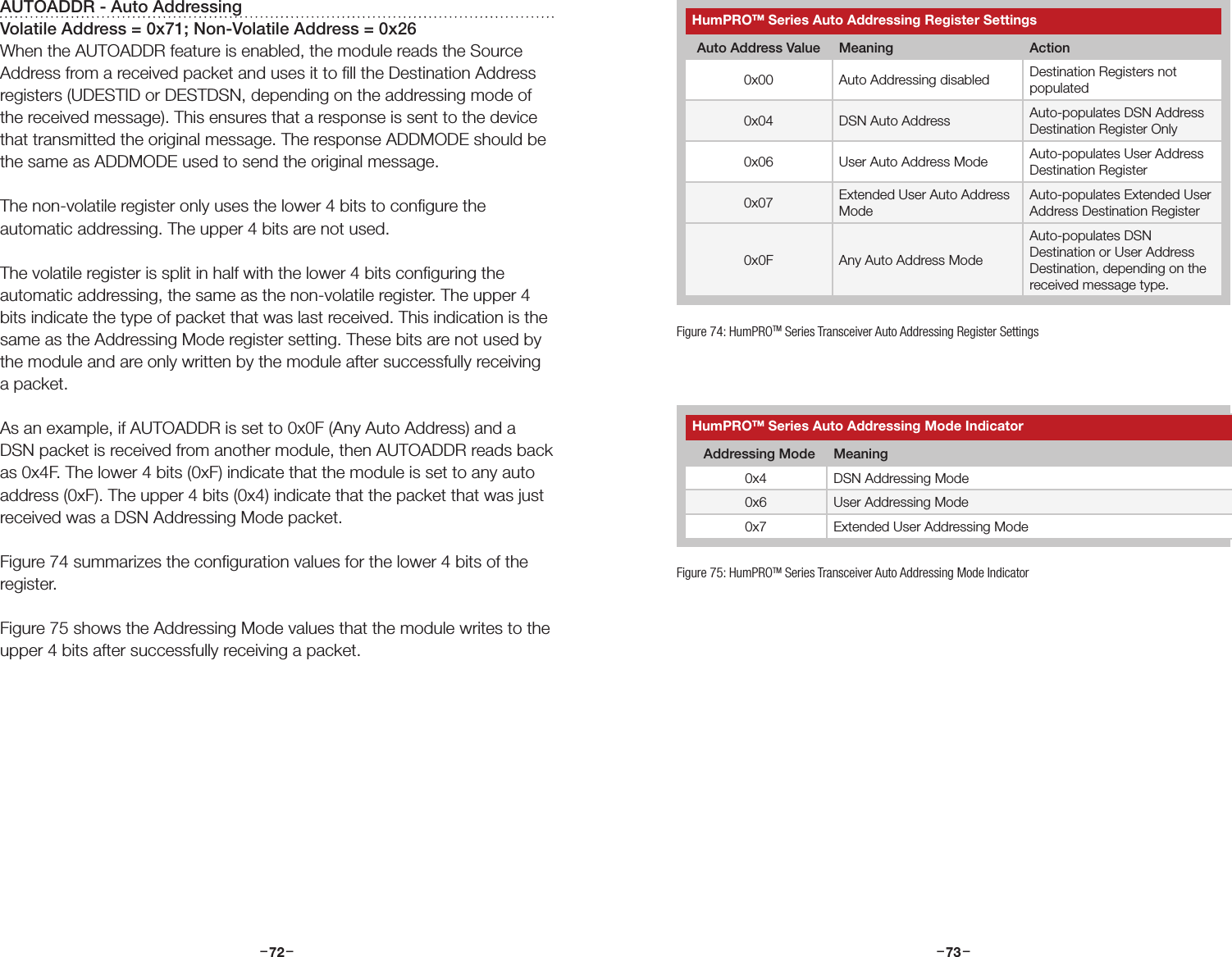 AUTOADDR - Auto Addressing
Volatile Address = 0x71; Non-Volatile Address = 0x26
When the AUTOADDR feature is enabled, the module reads the Source Address from a received packet and uses it to fill the Destination Address registers (UDESTID or DESTDSN, depending on the addressing mode of the received message). This ensures that a response is sent to the device that transmitted the original message. The response ADDMODE should be the same as ADDMODE used to send the original message.

The non-volatile register only uses the lower 4 bits to configure the automatic addressing. The upper 4 bits are not used.

The volatile register is split in half with the lower 4 bits configuring the automatic addressing, the same as the non-volatile register. The upper 4 bits indicate the type of packet that was last received. This indication is the same as the Addressing Mode register setting. These bits are not used by the module and are only written by the module after successfully receiving a packet.

As an example, if AUTOADDR is set to 0x0F (Any Auto Address) and a DSN packet is received from another module, then AUTOADDR reads back as 0x4F. The lower 4 bits (0xF) indicate that the module is set to any auto address (0xF). The upper 4 bits (0x4) indicate that the packet that was just received was a DSN Addressing Mode packet.

Figure 74 summarizes the configuration values for the lower 4 bits of the register.

Figure 75 shows the Addressing Mode values that the module writes to the upper 4 bits after successfully receiving a packet.

–72–

HumPRO™ Series Auto Addressing Register Settings

| Auto Address Value | Meaning | Action |
|---|---|---|
| 0x00 | Auto Addressing disabled | Destination Registers not populated |
| 0x04 | DSN Auto Address | Auto-populates DSN Address Destination Register Only |
| 0x06 | User Auto Address Mode | Auto-populates User Address Destination Register |
| 0x07 | Extended User Auto Address Mode | Auto-populates Extended User Address Destination Register |
| 0x0F | Any Auto Address Mode | Auto-populates DSN Destination or User Address Destination, depending on the received message type. |

Figure 74: HumPRO™ Series Transceiver Auto Addressing Register Settings

HumPRO™ Series Auto Addressing Mode Indicator

| Addressing Mode | Meaning |
|---|---|
| 0x4 | DSN Addressing Mode |
| 0x6 | User Addressing Mode |
| 0x7 | Extended User Addressing Mode |

Figure 75: HumPRO™ Series Transceiver Auto Addressing Mode Indicator

–73–